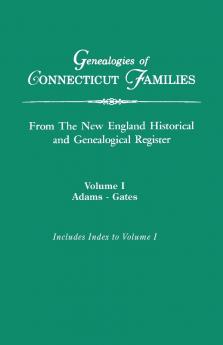 Genealogies of
CONNECTICUT FAMILIES

From The New England Historical and Genealogical Register

Volume I
Adams - Gates

Includes Index to Volume I